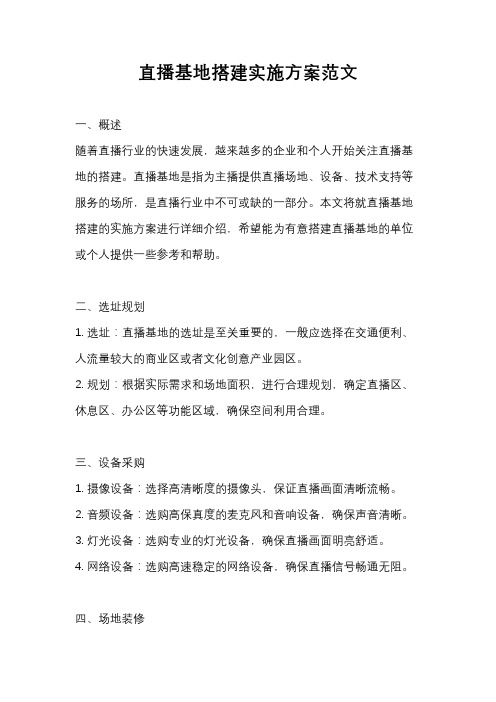 直播基地搭建实施方案范文

一、概述

随着直播行业的快速发展，越来越多的企业和个人开始关注直播基地的搭建。直播基地是指为主播提供直播场地、设备、技术支持等服务的场所，是直播行业中不可或缺的一部分。本文将就直播基地搭建的实施方案进行详细介绍，希望能为有意搭建直播基地的单位或个人提供一些参考和帮助。

二、选址规划

1. 选址：直播基地的选址是至关重要的，一般应选择在交通便利、人流量较大的商业区或者文化创意产业园区。

2. 规划：根据实际需求和场地面积，进行合理规划，确定直播区、休息区、办公区等功能区域，确保空间利用合理。

三、设备采购

1. 摄像设备：选择高清晰度的摄像头，保证直播画面清晰流畅。

2. 音频设备：选购高保真度的麦克风和音响设备，确保声音清晰。

3. 灯光设备：选购专业的灯光设备，确保直播画面明亮舒适。

4. 网络设备：选购高速稳定的网络设备，确保直播信号畅通无阻。

四、场地装修